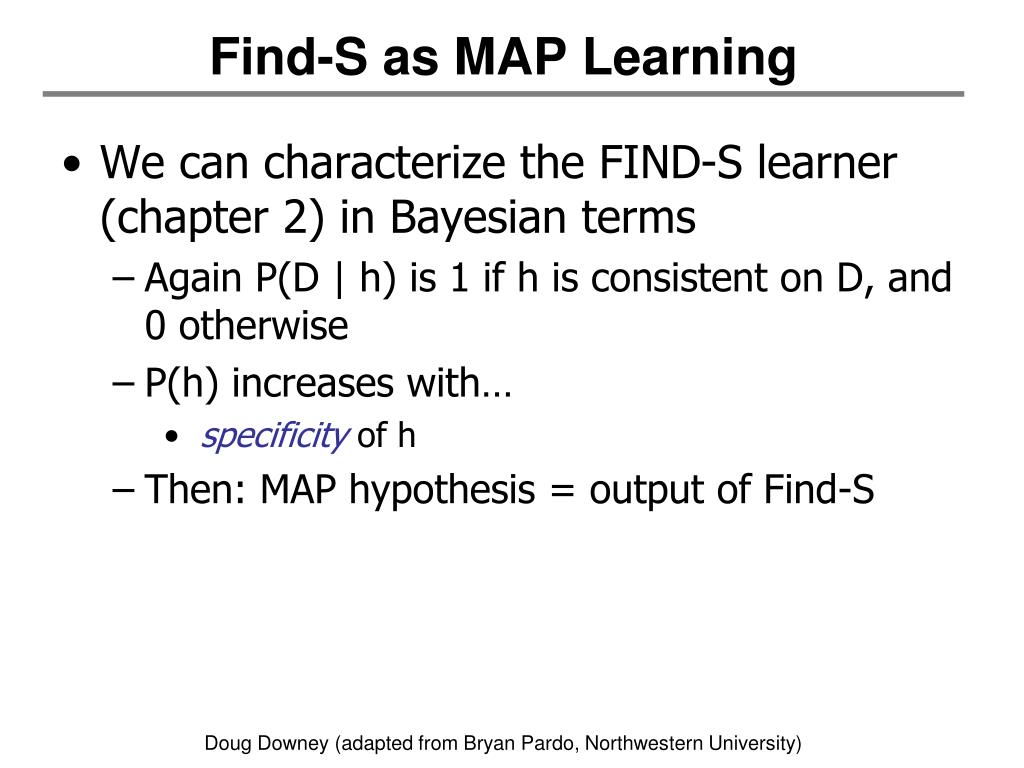 Find-S as MAP Learning

• We can characterize the FIND-S learner (chapter 2) in Bayesian terms
– Again P(D | h) is 1 if h is consistent on D, and 0 otherwise
– P(h) increases with…
• specificity of h
– Then: MAP hypothesis = output of Find-S

Doug Downey (adapted from Bryan Pardo, Northwestern University)